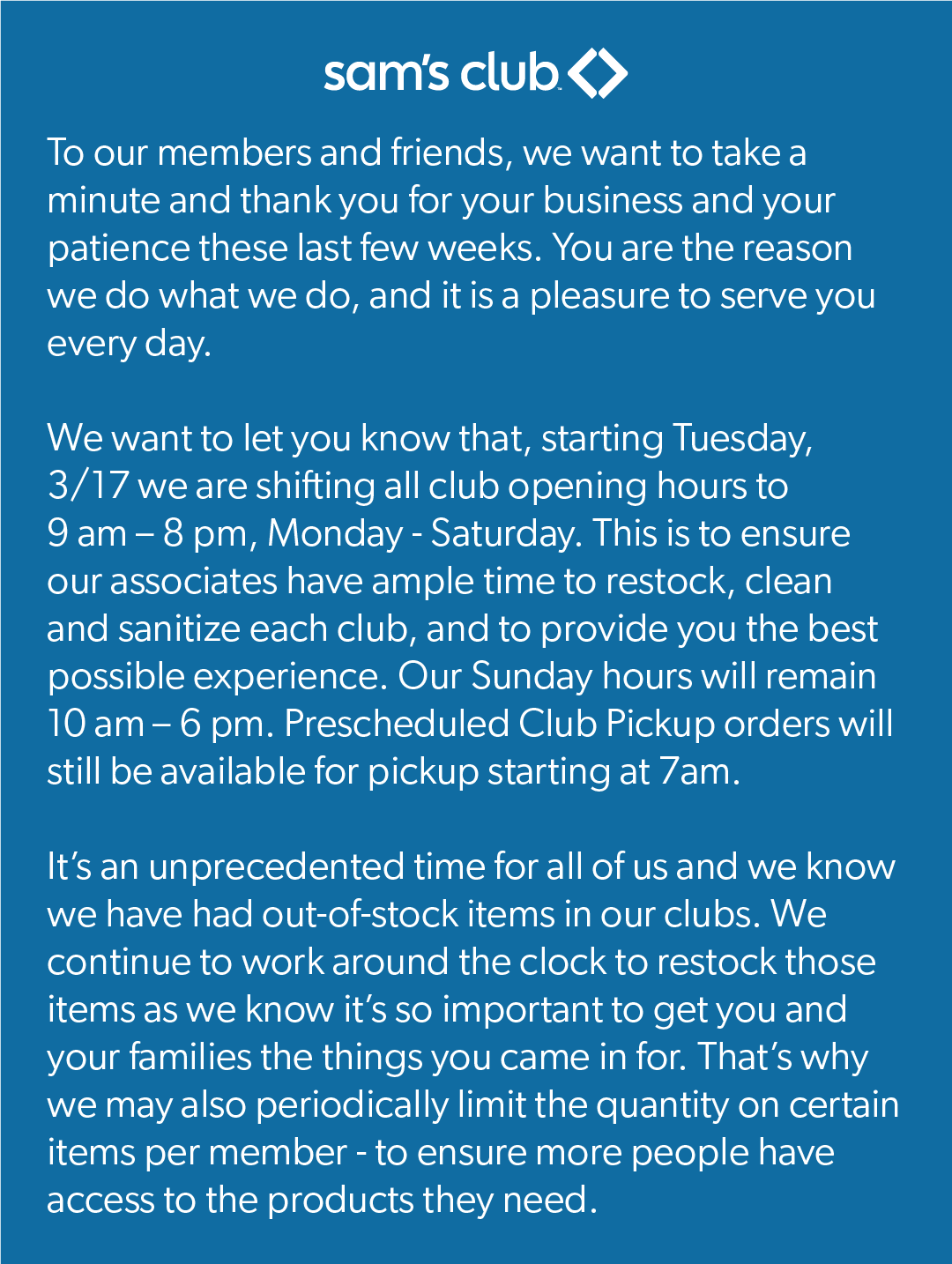 sam's club

To our members and friends, we want to take a minute and thank you for your business and your patience these last few weeks. You are the reason we do what we do, and it is a pleasure to serve you every day.

We want to let you know that, starting Tuesday, 3/17 we are shifting all club opening hours to 9 am – 8 pm, Monday - Saturday. This is to ensure our associates have ample time to restock, clean and sanitize each club, and to provide you the best possible experience. Our Sunday hours will remain 10 am – 6 pm. Prescheduled Club Pickup orders will still be available for pickup starting at 7am.

It's an unprecedented time for all of us and we know we have had out-of-stock items in our clubs. We continue to work around the clock to restock those items as we know it's so important to get you and your families the things you came in for. That's why we may also periodically limit the quantity on certain items per member - to ensure more people have access to the products they need.